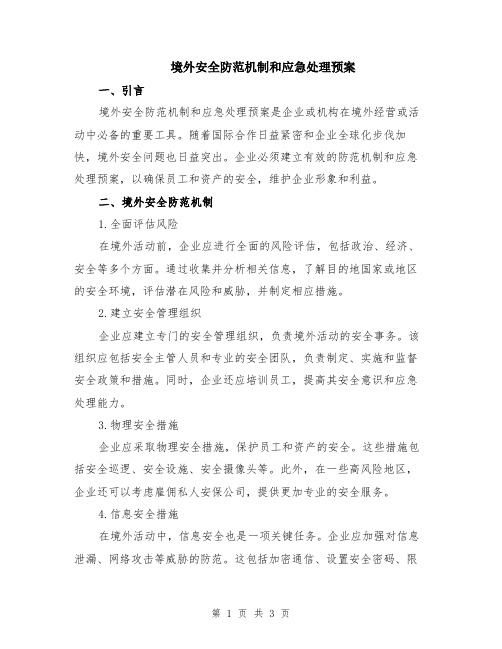 境外安全防范机制和应急处理预案

一、引言

境外安全防范机制和应急处理预案是企业或机构在境外经营或活动中必备的重要工具。随着国际合作日益紧密和企业全球化步伐加快，境外安全问题也日益突出。企业必须建立有效的防范机制和应急处理预案，以确保员工和资产的安全，维护企业形象和利益。

二、境外安全防范机制

1.全面评估风险

在境外活动前，企业应进行全面的风险评估，包括政治、经济、安全等多个方面。通过收集并分析相关信息，了解目的地国家或地区的安全环境，评估潜在风险和威胁，并制定相应措施。

2.建立安全管理组织

企业应建立专门的安全管理组织，负责境外活动的安全事务。该组织应包括安全主管人员和专业的安全团队，负责制定、实施和监督安全政策和措施。同时，企业还应培训员工，提高其安全意识和应急处理能力。

3.物理安全措施

企业应采取物理安全措施，保护员工和资产的安全。这些措施包括安全巡逻、安全设施、安全摄像头等。此外，在一些高风险地区，企业还可以考虑雇佣私人安保公司，提供更加专业的安全服务。

4.信息安全措施

在境外活动中，信息安全也是一项关键任务。企业应加强对信息泄漏、网络攻击等威胁的防范。这包括加密通信、设置安全密码、限

第 1 页 共 3 页